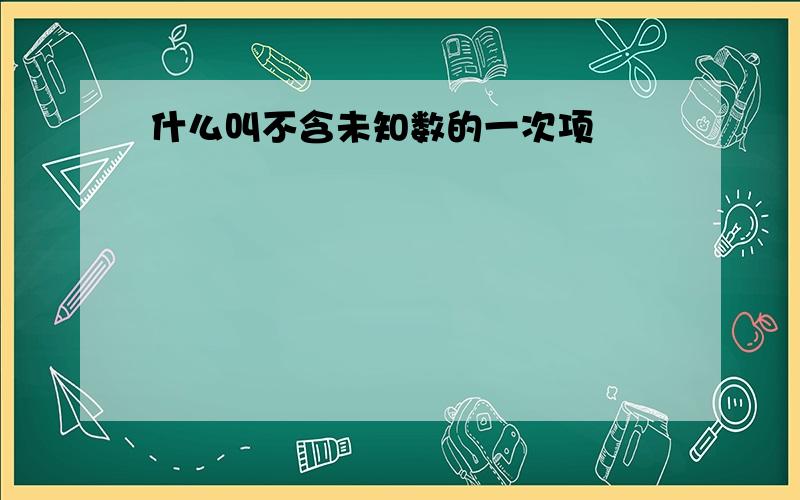 什么叫不含未知数的一次项